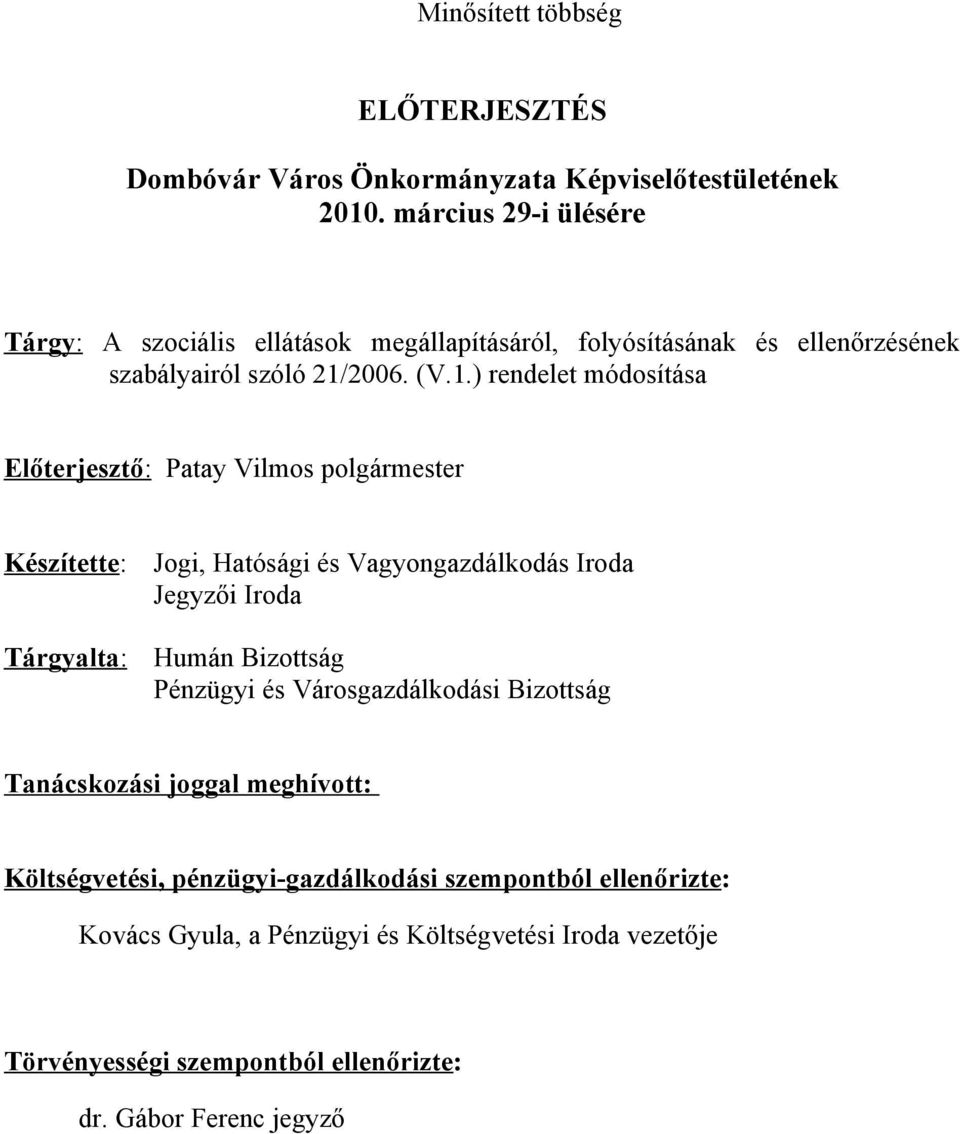 Minősített többség

ELŐTERJESZTÉS

Dombóvár Város Önkormányzata Képviselőtestületének 2010. március 29-i ülésére

Tárgy: A szociális ellátások megállapításáról, folyósításának és ellenőrzésének szabályairól szóló 21/2006. (V.1.) rendelet módosítása

Előterjesztő: Patay Vilmos polgármester

Készítette: Jogi, Hatósági és Vagyongazdálkodás Iroda
Jegyzői Iroda

Tárgyalta: Humán Bizottság
Pénzügyi és Városgazdálkodási Bizottság

Tanácskozási joggal meghívott:

Költségvetési, pénzügyi-gazdálkodási szempontból ellenőrizte:

Kovács Gyula, a Pénzügyi és Költségvetési Iroda vezetője

Törvényességi szempontból ellenőrizte:

dr. Gábor Ferenc jegyző